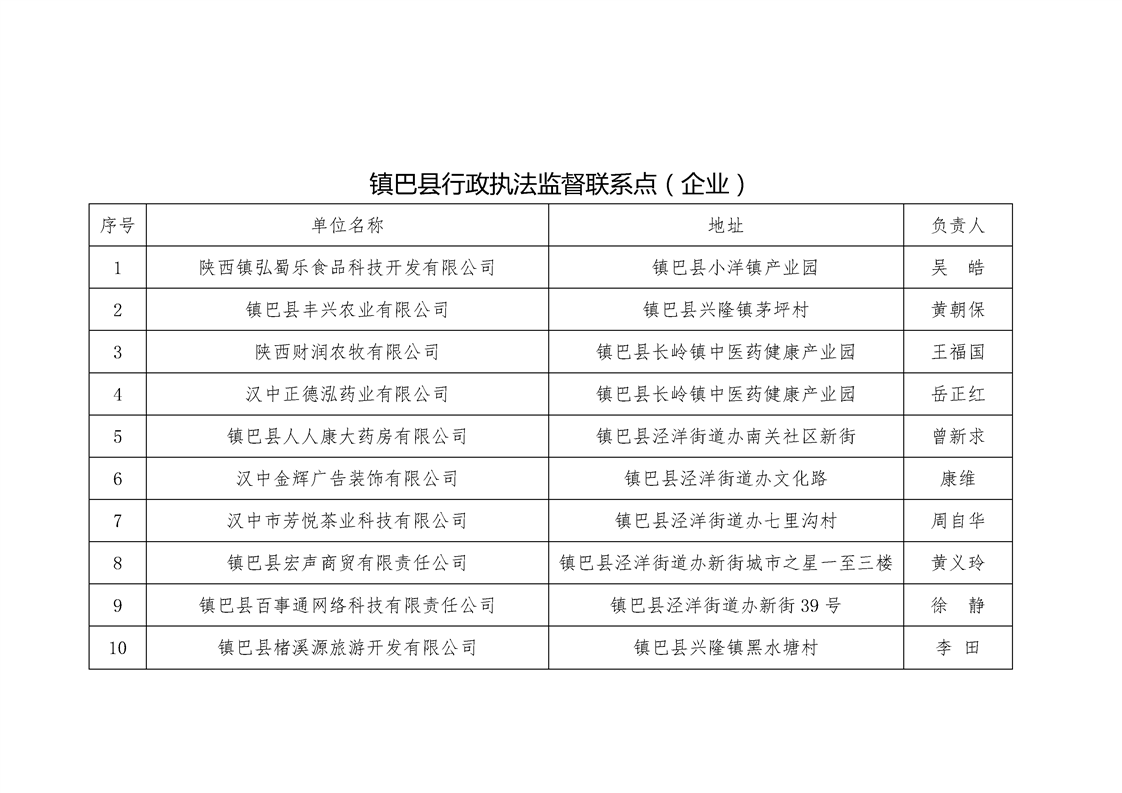 镇巴县行政执法监督联系点（企业）

| 序号 | 单位名称 | 地址 | 负责人 |
|---|---|---|---|
| 1 | 陕西镇弘蜀乐食品科技开发有限公司 | 镇巴县小洋镇产业园 | 吴 皓 |
| 2 | 镇巴县丰兴农业有限公司 | 镇巴县兴隆镇茅坪村 | 黄朝保 |
| 3 | 陕西财润农牧有限公司 | 镇巴县长岭镇中医药健康产业园 | 王福国 |
| 4 | 汉中正德泓药业有限公司 | 镇巴县长岭镇中医药健康产业园 | 岳正红 |
| 5 | 镇巴县人人康大药房有限公司 | 镇巴县泾洋街道办南关社区新街 | 曾新求 |
| 6 | 汉中金辉广告装饰有限公司 | 镇巴县泾洋街道办文化路 | 康维 |
| 7 | 汉中市芳悦茶业科技有限公司 | 镇巴县泾洋街道办七里沟村 | 周自华 |
| 8 | 镇巴县宏声商贸有限责任公司 | 镇巴县泾洋街道办新街城市之星一至三楼 | 黄义玲 |
| 9 | 镇巴县百事通网络科技有限责任公司 | 镇巴县泾洋街道办新街39号 | 徐 静 |
| 10 | 镇巴县楮溪源旅游开发有限公司 | 镇巴县兴隆镇黑水塘村 | 李 田 |